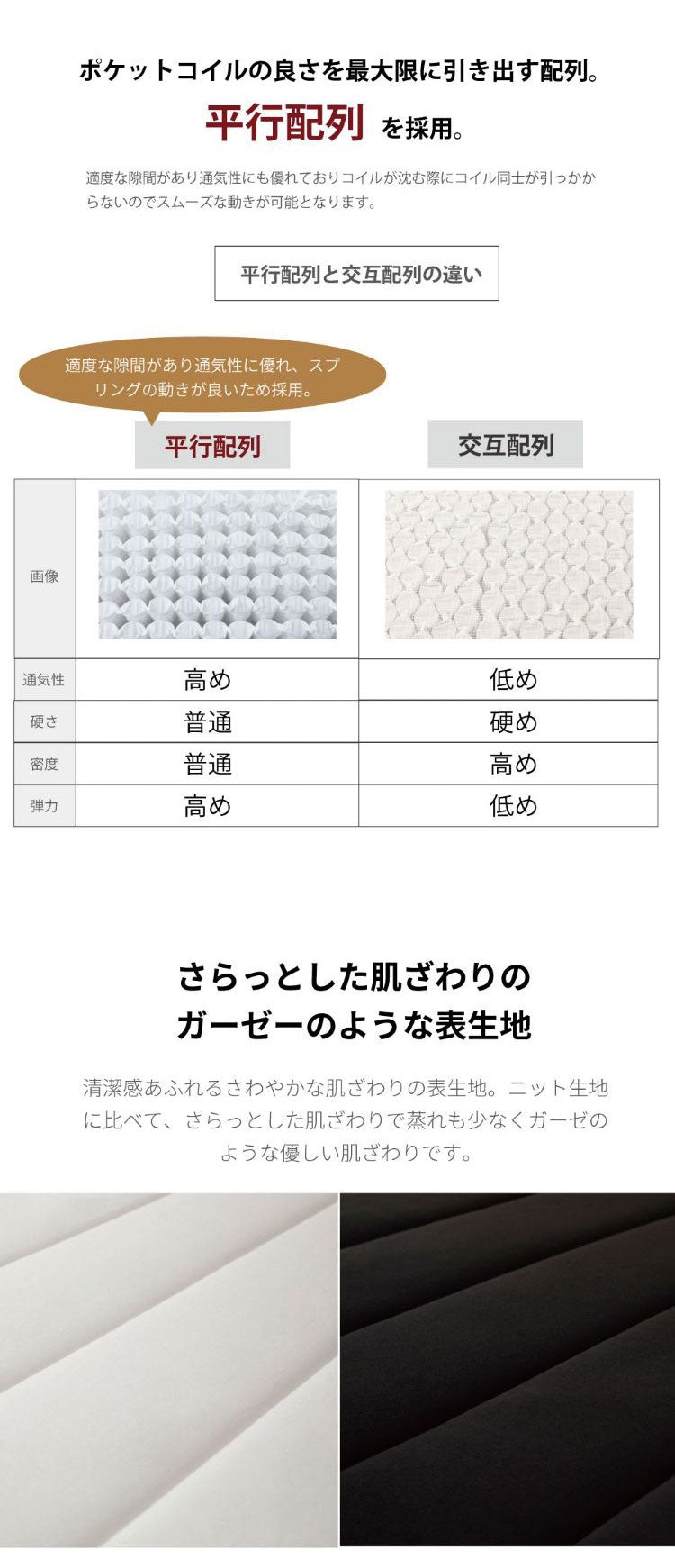 ポケットコイルの良さを最大限に引き出す配列。

平行配列 を採用。

適度な隙間があり通気性にも優れておりコイルが沈む際にコイル同士が引っかからないのでスムーズな動きが可能となります。

平行配列と交互配列の違い

適度な隙間があり通気性に優れ、スプリングの動きが良いため採用。

| | 平行配列 | 交互配列 |
|---|---|---|
| 画像 | | |
| 通気性 | 高め | 低め |
| 硬さ | 普通 | 硬め |
| 密度 | 普通 | 高め |
| 弾力 | 高め | 低め |

さらっとした肌ざわりの
ガーゼーのような表生地

清潔感あふれるさわやかな肌ざわりの表生地。ニット生地に比べて、さらっとした肌ざわりで蒸れも少なくガーゼのような優しい肌ざわりです。